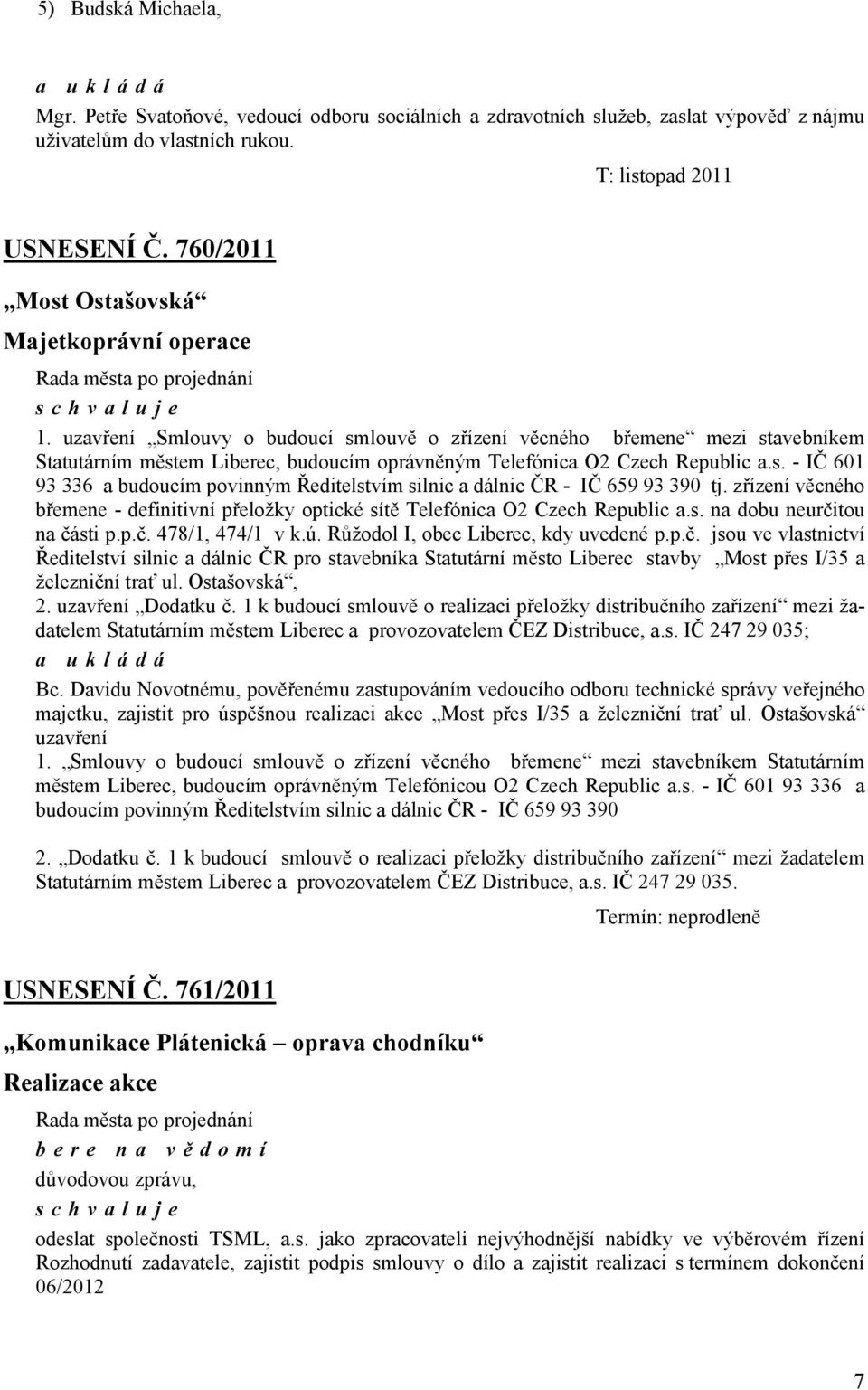 5) Budská Michaela,

a u k l á d á
Mgr. Petře Svatoňové, vedoucí odboru sociálních a zdravotních služeb, zaslat výpověď z nájmu uživatelům do vlastních rukou.

T: listopad 2011

USNESENÍ Č. 760/2011

„Most Ostašovská“

Majetkoprávní operace

Rada města po projednání
s c h v a l u j e
1. uzavření „Smlouvy o budoucí smlouvě o zřízení věcného břemene“ mezi stavebníkem Statutárním městem Liberec, budoucím oprávněným Telefónica O2 Czech Republic a.s. - IČ 601 93 336 a budoucím povinným Ředitelstvím silnic a dálnic ČR - IČ 659 93 390 tj. zřízení věcného břemene - definitivní přeložky optické sítě Telefónica O2 Czech Republic a.s. na dobu neurčitou na části p.p.č. 478/1, 474/1 v k.ú. Růžodol I, obec Liberec, kdy uvedené p.p.č. jsou ve vlastnictví Ředitelství silnic a dálnic ČR pro stavebníka Statutární město Liberec stavby „Most přes I/35 a železniční trať ul. Ostašovská“,
2. uzavření „Dodatku č. 1 k budoucí smlouvě o realizaci přeložky distribučního zařízení“ mezi žadatelem Statutárním městem Liberec a provozovatelem ČEZ Distribuce, a.s. IČ 247 29 035;
a u k l á d á
Bc. Davidu Novotnému, pověřenému zastupováním vedoucího odboru technické správy veřejného majetku, zajistit pro úspěšnou realizaci akce „Most přes I/35 a železniční trať ul. Ostašovská“ uzavření
1. „Smlouvy o budoucí smlouvě o zřízení věcného břemene“ mezi stavebníkem Statutárním městem Liberec, budoucím oprávněným Telefónicou O2 Czech Republic a.s. - IČ 601 93 336 a budoucím povinným Ředitelstvím silnic a dálnic ČR - IČ 659 93 390

2. „Dodatku č. 1 k budoucí smlouvě o realizaci přeložky distribučního zařízení“ mezi žadatelem Statutárním městem Liberec a provozovatelem ČEZ Distribuce, a.s. IČ 247 29 035.

Termín: neprodleně

USNESENÍ Č. 761/2011

„Komunikace Plátenická – oprava chodníku“

Realizace akce

Rada města po projednání
b e r e n a v ě d o m í
důvodovou zprávu,
s c h v a l u j e
odeslat společnosti TSML, a.s. jako zpracovateli nejvýhodnější nabídky ve výběrovém řízení Rozhodnutí zadavatele, zajistit podpis smlouvy o dílo a zajistit realizaci s termínem dokončení 06/2012

7